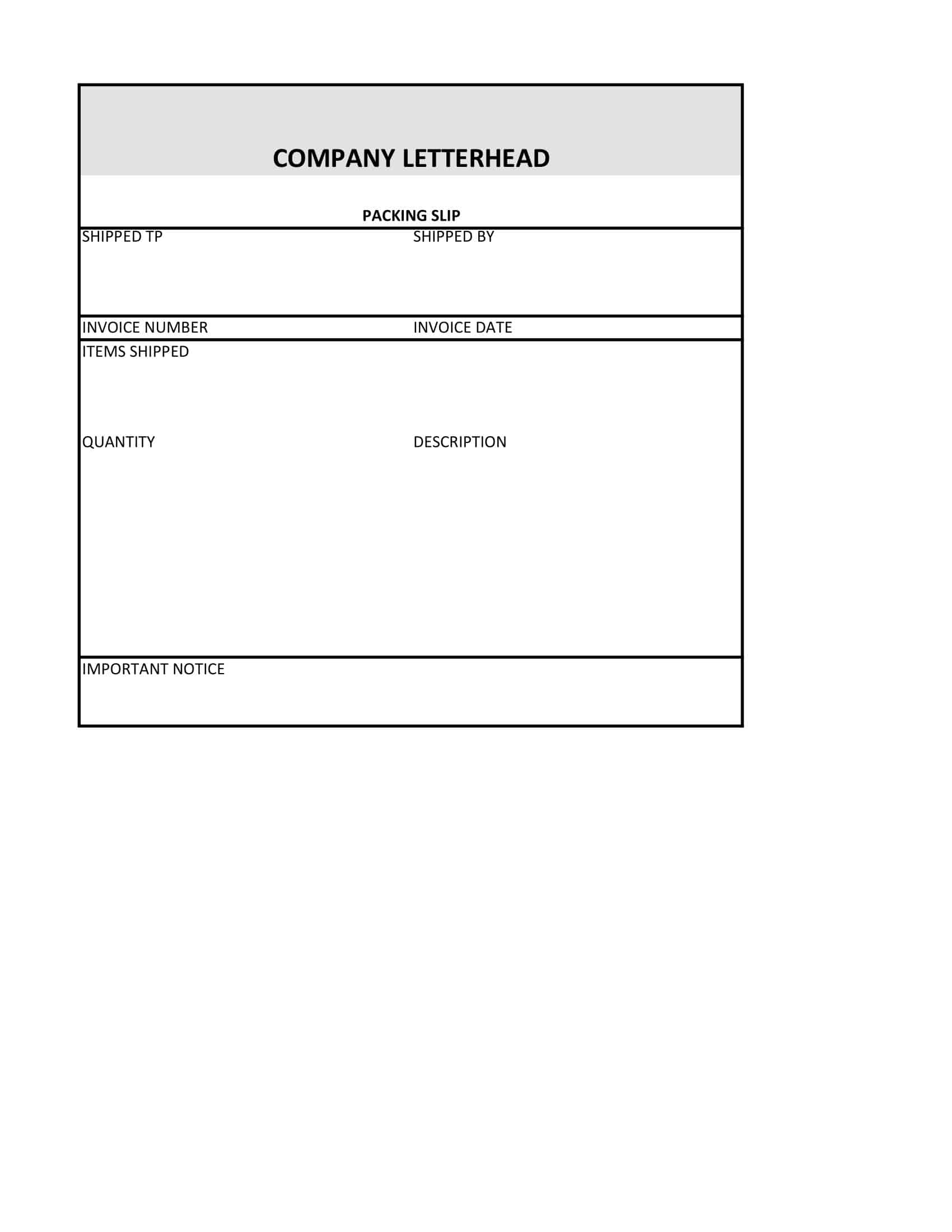 COMPANY LETTERHEAD

PACKING SLIP

SHIPPED TP
SHIPPED BY

INVOICE NUMBER
INVOICE DATE

ITEMS SHIPPED

QUANTITY
DESCRIPTION

IMPORTANT NOTICE